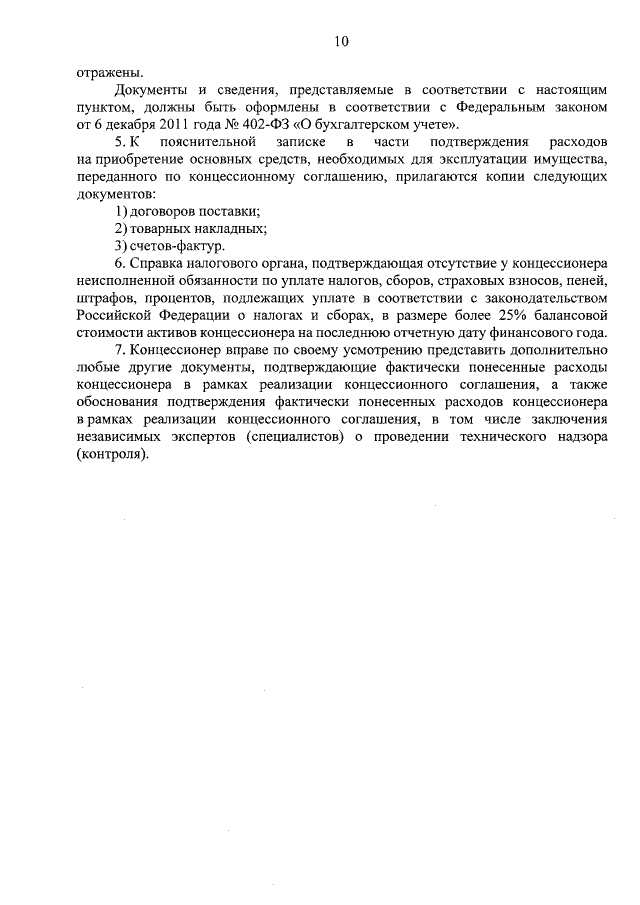 10

отражены.

Документы и сведения, представляемые в соответствии с настоящим пунктом, должны быть оформлены в соответствии с Федеральным законом от 6 декабря 2011 года № 402-ФЗ «О бухгалтерском учете».

5. К пояснительной записке в части подтверждения расходов на приобретение основных средств, необходимых для эксплуатации имущества, переданного по концессионному соглашению, прилагаются копии следующих документов:

1) договоров поставки;

2) товарных накладных;

3) счетов-фактур.

6. Справка налогового органа, подтверждающая отсутствие у концессионера неисполненной обязанности по уплате налогов, сборов, страховых взносов, пеней, штрафов, процентов, подлежащих уплате в соответствии с законодательством Российской Федерации о налогах и сборах, в размере более 25% балансовой стоимости активов концессионера на последнюю отчетную дату финансового года.

7. Концессионер вправе по своему усмотрению представить дополнительно любые другие документы, подтверждающие фактически понесенные расходы концессионера в рамках реализации концессионного соглашения, а также обоснования подтверждения фактически понесенных расходов концессионера в рамках реализации концессионного соглашения, в том числе заключения независимых экспертов (специалистов) о проведении технического надзора (контроля).